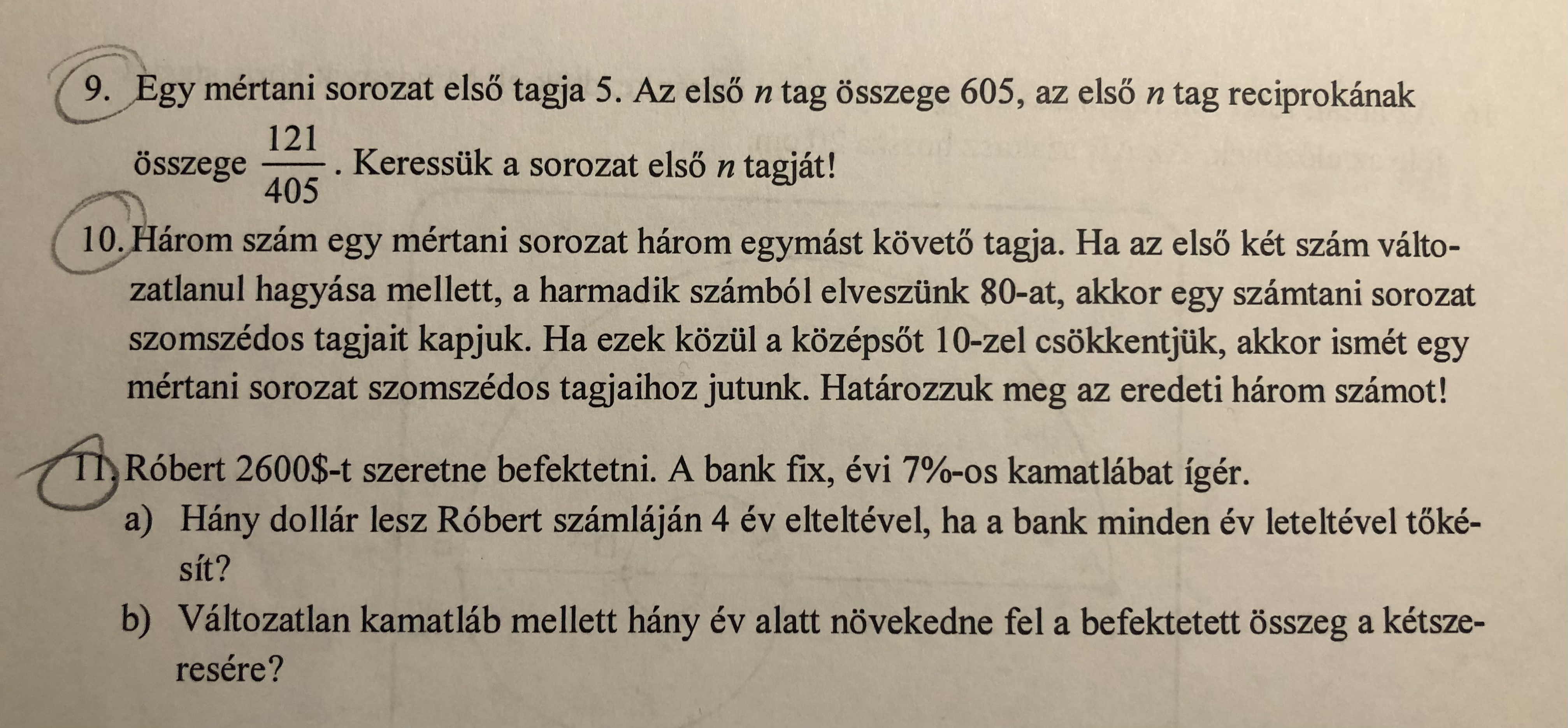 9. Egy mértani sorozat első tagja 5. Az első $n$ tag összege 605, az első $n$ tag reciprokának összege $\frac{121}{405}$. Keressük a sorozat első $n$ tagját!

10. Három szám egy mértani sorozat három egymást követő tagja. Ha az első két szám változatlanul hagyása mellett, a harmadik számból elveszünk 80-at, akkor egy számtani sorozat szomszédos tagjait kapjuk. Ha ezek közül a középsőt 10-zel csökkentjük, akkor ismét egy mértani sorozat szomszédos tagjaihoz jutunk. Határozzuk meg az eredeti három számot!

11. Róbert 2600\$-t szeretne befektetni. A bank fix, évi 7%-os kamatlábat ígér.
a) Hány dollár lesz Róbert számláján 4 év elteltével, ha a bank minden év leteltével tőkésít?
b) Változatlan kamatláb mellett hány év alatt növekedne fel a befektetett összeg a kétszeresére?